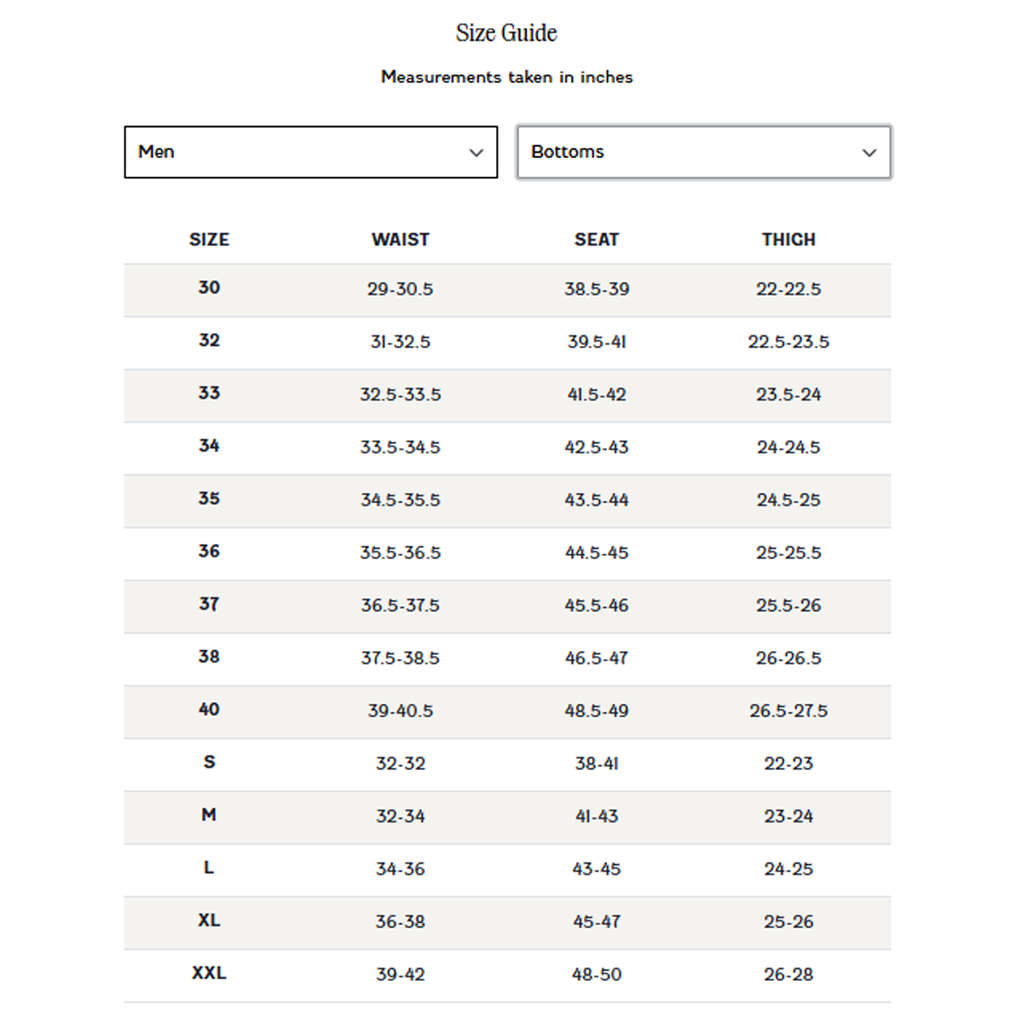 Size Guide

Measurements taken in inches

Men

Bottoms

| SIZE | WAIST | SEAT | THIGH |
|---|---|---|---|
| 30 | 29-30.5 | 38.5-39 | 22-22.5 |
| 32 | 31-32.5 | 39.5-41 | 22.5-23.5 |
| 33 | 32.5-33.5 | 41.5-42 | 23.5-24 |
| 34 | 33.5-34.5 | 42.5-43 | 24-24.5 |
| 35 | 34.5-35.5 | 43.5-44 | 24.5-25 |
| 36 | 35.5-36.5 | 44.5-45 | 25-25.5 |
| 37 | 36.5-37.5 | 45.5-46 | 25.5-26 |
| 38 | 37.5-38.5 | 46.5-47 | 26-26.5 |
| 40 | 39-40.5 | 48.5-49 | 26.5-27.5 |
| S | 32-32 | 38-41 | 22-23 |
| M | 32-34 | 41-43 | 23-24 |
| L | 34-36 | 43-45 | 24-25 |
| XL | 36-38 | 45-47 | 25-26 |
| XXL | 39-42 | 48-50 | 26-28 |